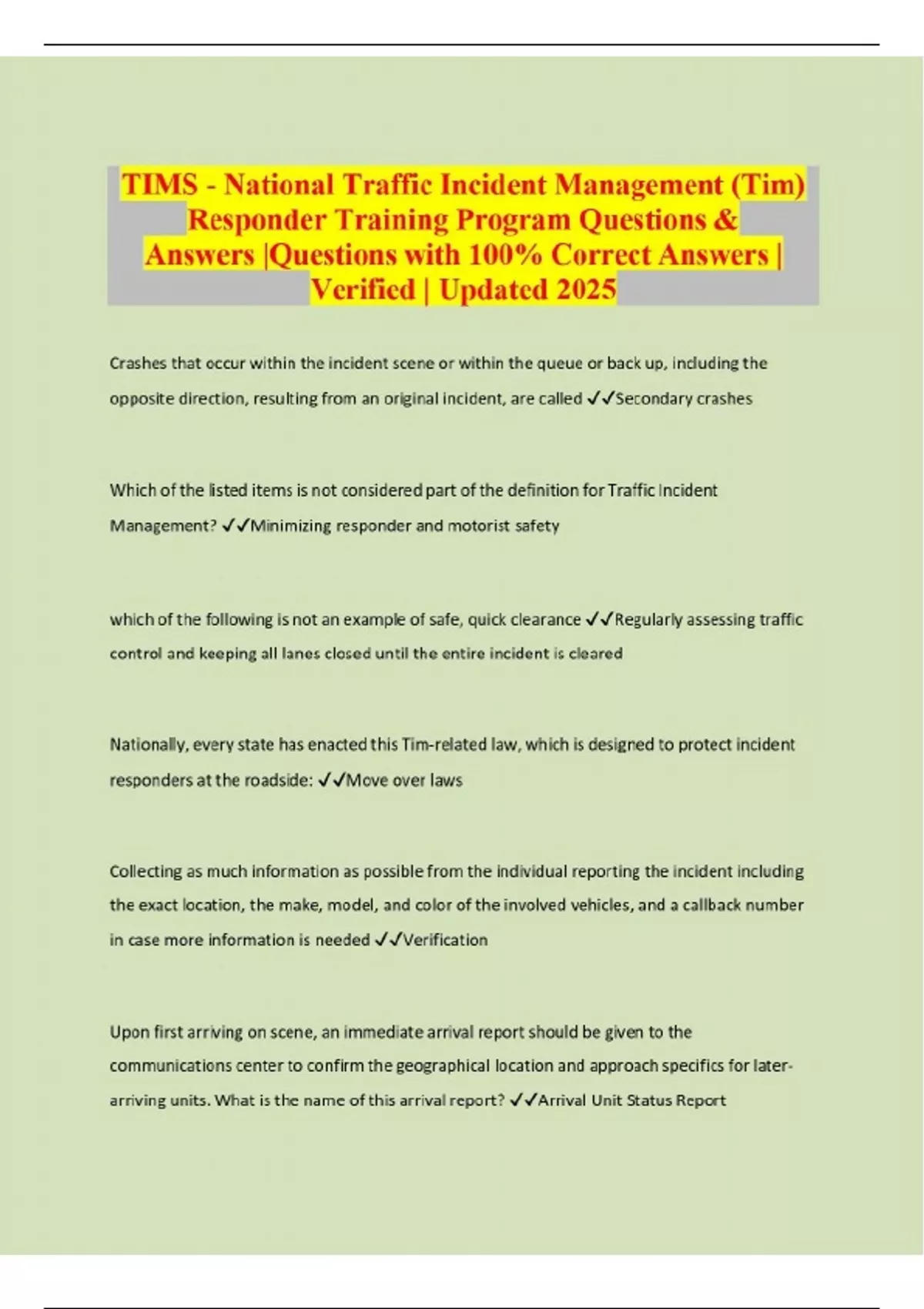 TIMS - National Traffic Incident Management (Tim) Responder Training Program Questions & Answers |Questions with 100% Correct Answers | Verified | Updated 2025

Crashes that occur within the incident scene or within the queue or back up, including the opposite direction, resulting from an original incident, are called ✓✓Secondary crashes

Which of the listed items is not considered part of the definition for Traffic Incident Management? ✓✓Minimizing responder and motorist safety

which of the following is not an example of safe, quick clearance ✓✓Regularly assessing traffic control and keeping all lanes closed until the entire incident is cleared

Nationally, every state has enacted this Tim-related law, which is designed to protect incident responders at the roadside: ✓✓Move over laws

Collecting as much information as possible from the individual reporting the incident including the exact location, the make, model, and color of the involved vehicles, and a callback number in case more information is needed ✓✓Verification

Upon first arriving on scene, an immediate arrival report should be given to the communications center to confirm the geographical location and approach specifics for later-arriving units. What is the name of this arrival report? ✓✓Arrival Unit Status Report